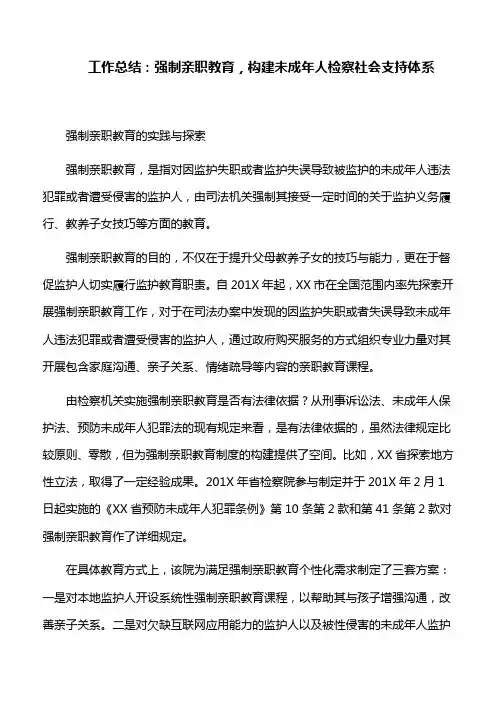 工作总结：强制亲职教育，构建未成年人检察社会支持体系

强制亲职教育的实践与探索

强制亲职教育，是指对因监护失职或者监护失误导致被监护的未成年人违法犯罪或者遭受侵害的监护人，由司法机关强制其接受一定时间的关于监护义务履行、教养子女技巧等方面的教育。

强制亲职教育的目的，不仅在于提升父母教养子女的技巧与能力，更在于督促监护人切实履行监护教育职责。自 201X 年起，XX 市在全国范围内率先探索开展强制亲职教育工作，对于在司法办案中发现的因监护失职或者失误导致未成年人违法犯罪或者遭受侵害的监护人，通过政府购买服务的方式组织专业力量对其开展包含家庭沟通、亲子关系、情绪疏导等内容的亲职教育课程。

由检察机关实施强制亲职教育是否有法律依据？从刑事诉讼法、未成年人保护法、预防未成年人犯罪法的现有规定来看，是有法律依据的，虽然法律规定比较原则、零散，但为强制亲职教育制度的构建提供了空间。比如，XX 省探索地方性立法，取得了一定经验成果。201X 年省检察院参与制定并于 201X 年 2 月 1 日起实施的《XX 省预防未成年人犯罪条例》第 10 条第 2 款和第 41 条第 2 款对强制亲职教育作了详细规定。

在具体教育方式上，该院为满足强制亲职教育个性化需求制定了三套方案：一是对本地监护人开设系统性强制亲职教育课程，以帮助其与孩子增强沟通，改善亲子关系。二是对欠缺互联网应用能力的监护人以及被性侵害的未成年人监护